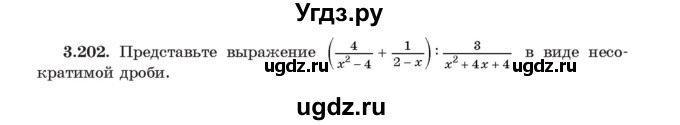 Угдз.ру

3.202. Представьте выражение $\left(\frac{4}{x^2-4}+\frac{1}{2-x}\right):\frac{3}{x^2+4x+4}$ в виде несократимой дроби.

ugdz.ru ugdz.ru

ugdz.ru